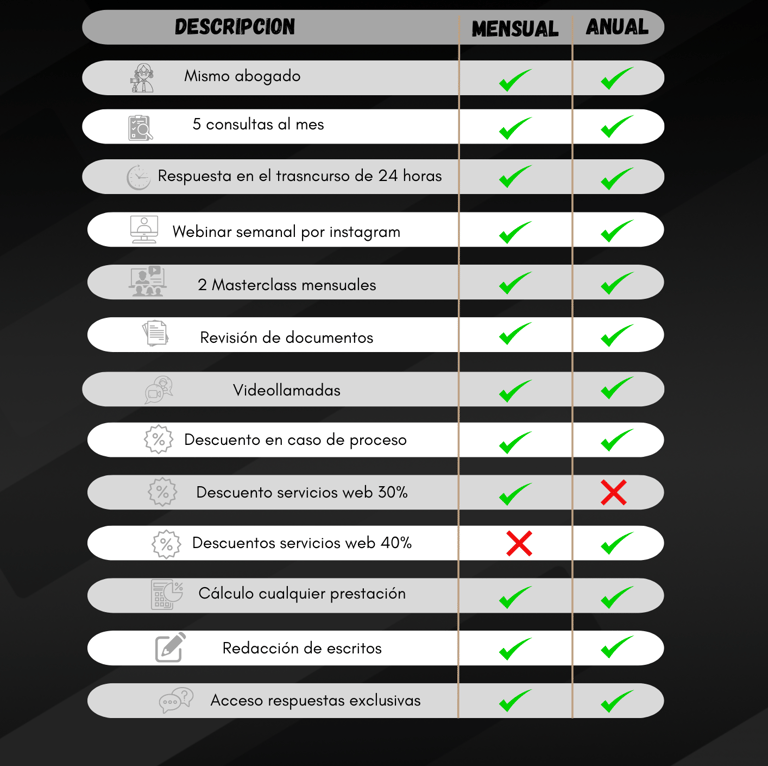 | DESCRIPCION | MENSUAL | ANUAL |
|---|---|---|
| Mismo abogado | ✓ | ✓ |
| 5 consultas al mes | ✓ | ✓ |
| Respuesta en el trasncurso de 24 horas | ✓ | ✓ |
| Webinar semanal por instagram | ✓ | ✓ |
| 2 Masterclass mensuales | ✓ | ✓ |
| Revisión de documentos | ✓ | ✓ |
| Videollamadas | ✓ | ✓ |
| Descuento en caso de proceso | ✓ | ✓ |
| Descuento servicios web 30% | ✓ | ✗ |
| Descuentos servicios web 40% | ✗ | ✓ |
| Cálculo cualquier prestación | ✓ | ✓ |
| Redacción de escritos | ✓ | ✓ |
| Acceso respuestas exclusivas | ✓ | ✓ |